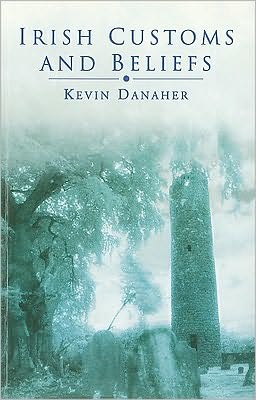 IRISH CUSTOMS AND BELIEFS

KEVIN DANAHER